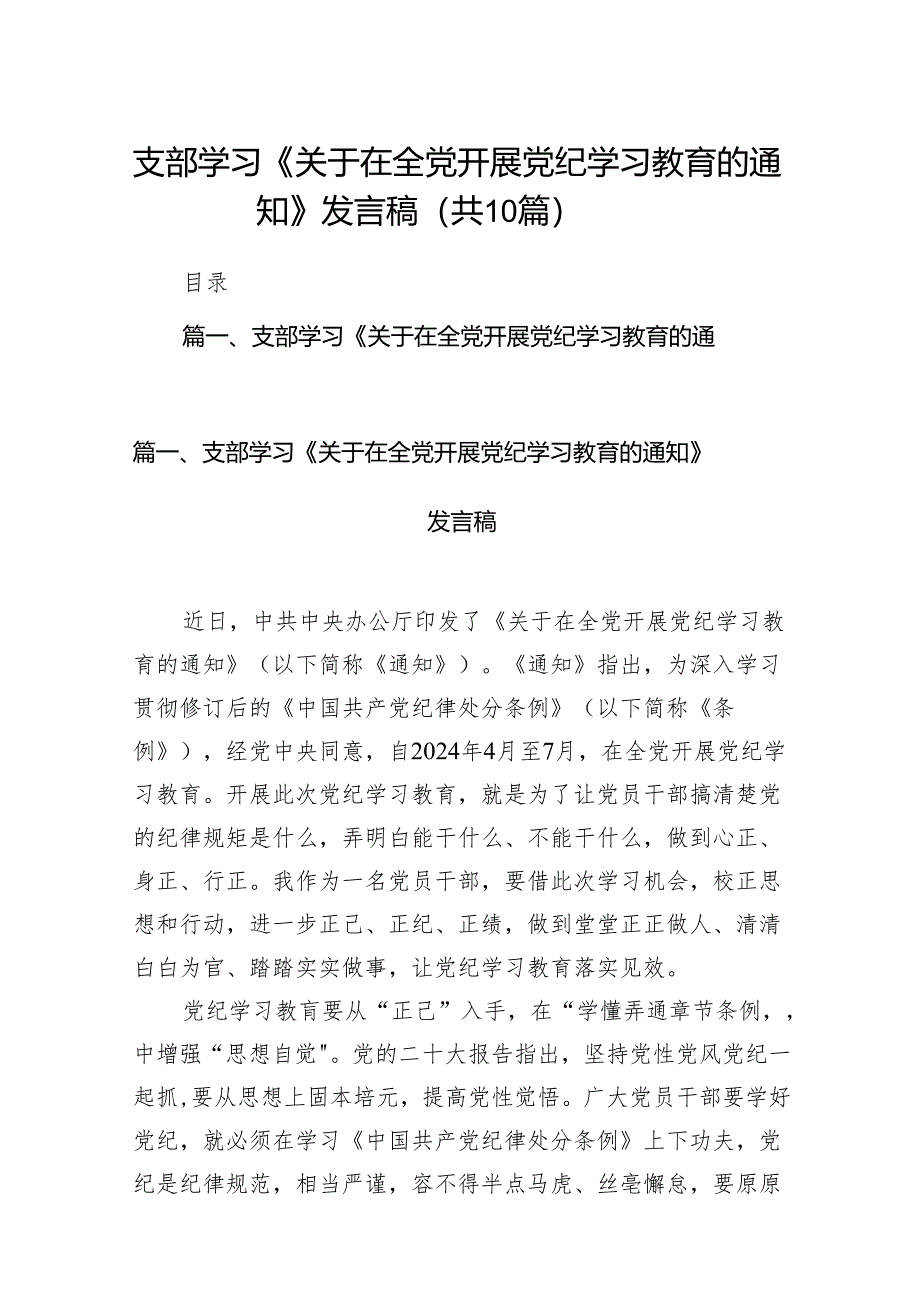 支部学习《关于在全党开展党纪学习教育的通知》发言稿（共10篇）

目录

篇一、支部学习《关于在全党开展党纪学习教育的通

篇一、支部学习《关于在全党开展党纪学习教育的通知》

发言稿

近日，中共中央办公厅印发了《关于在全党开展党纪学习教育的通知》（以下简称《通知》）。《通知》指出，为深入学习贯彻修订后的《中国共产党纪律处分条例》（以下简称《条例》），经党中央同意，自2024年4月至7月，在全党开展党纪学习教育。开展此次党纪学习教育，就是为了让党员干部搞清楚党的纪律规矩是什么，弄明白能干什么、不能干什么，做到心正、身正、行正。我作为一名党员干部，要借此次学习机会，校正思想和行动，进一步正己、正纪、正绩，做到堂堂正正做人、清清白白为官、踏踏实实做事，让党纪学习教育落实见效。

党纪学习教育要从“正己”入手，在“学懂弄通章节条例，，中增强“思想自觉"。党的二十大报告指出，坚持党性党风党纪一起抓，要从思想上固本培元，提高党性觉悟。广大党员干部要学好党纪，就必须在学习《中国共产党纪律处分条例》上下功夫，党纪是纪律规范，相当严谨，容不得半点马虎、丝毫懈怠，要原原